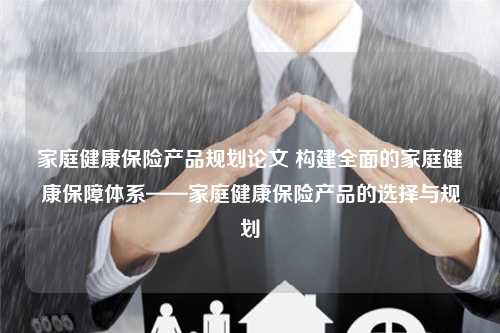 家庭健康保险产品规划论文 构建全面的家庭健康保障体系——家庭健康保险产品的选择与规划